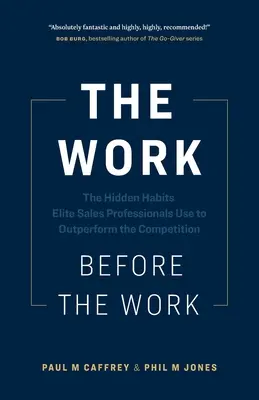 "Absolutely fantastic and highly, highly, recommended!"
BOB BURG, bestselling author of The Go-Giver series

THE WORK

The Hidden Habits Elite Sales Professionals Use to Outperform the Competition

BEFORE THE WORK

PAUL M CAFFREY & PHIL M JONES